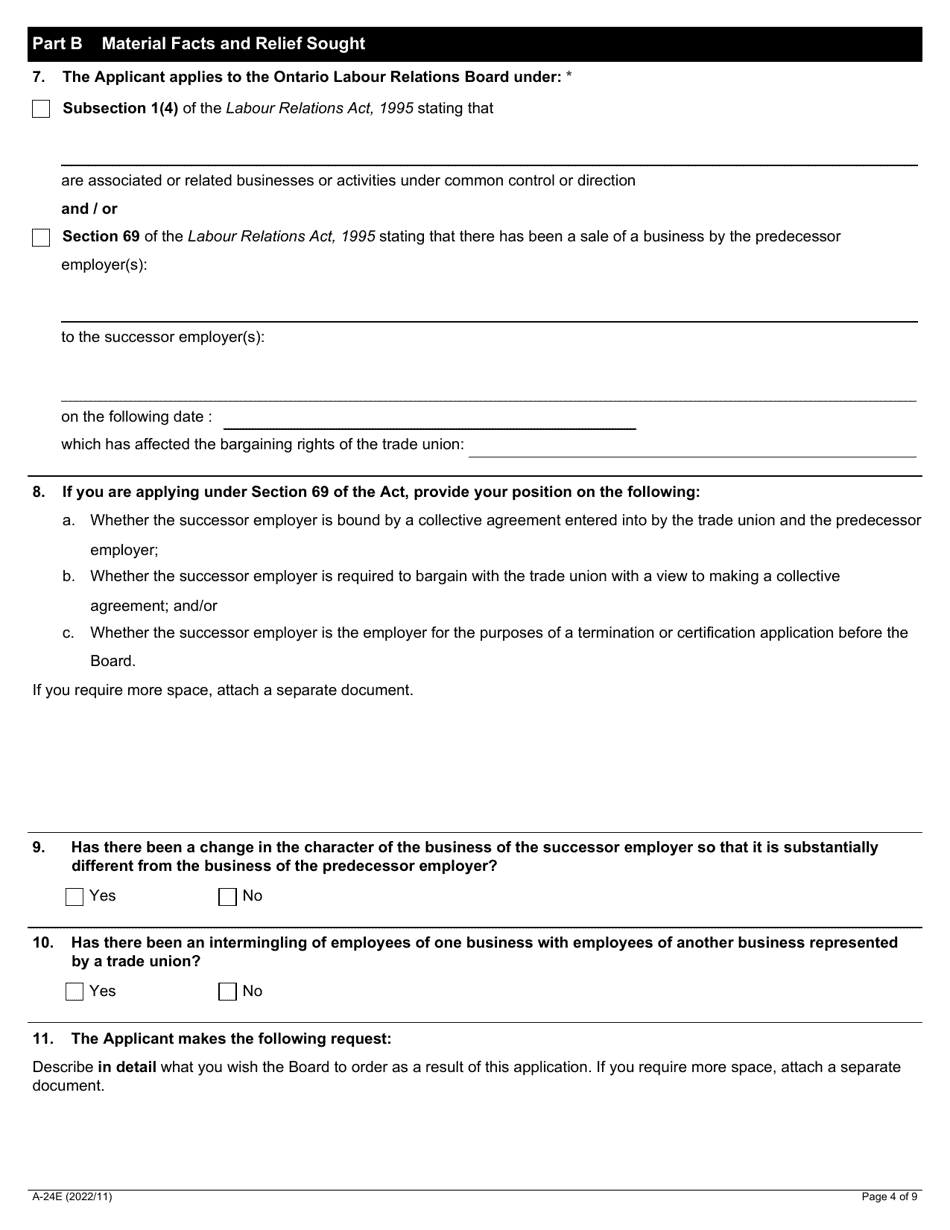 Part B Material Facts and Relief Sought

7. The Applicant applies to the Ontario Labour Relations Board under: *

Subsection 1(4) of the Labour Relations Act, 1995 stating that

are associated or related businesses or activities under common control or direction

and / or

Section 69 of the Labour Relations Act, 1995 stating that there has been a sale of a business by the predecessor employer(s):

to the successor employer(s):

on the following date :

which has affected the bargaining rights of the trade union:

8. If you are applying under Section 69 of the Act, provide your position on the following:

a. Whether the successor employer is bound by a collective agreement entered into by the trade union and the predecessor employer;

b. Whether the successor employer is required to bargain with the trade union with a view to making a collective agreement; and/or

c. Whether the successor employer is the employer for the purposes of a termination or certification application before the Board.

If you require more space, attach a separate document.

9. Has there been a change in the character of the business of the successor employer so that it is substantially different from the business of the predecessor employer?

Yes No

10. Has there been an intermingling of employees of one business with employees of another business represented by a trade union?

Yes No

11. The Applicant makes the following request:

Describe in detail what you wish the Board to order as a result of this application. If you require more space, attach a separate document.

A-24E (2022/11) Page 4 of 9